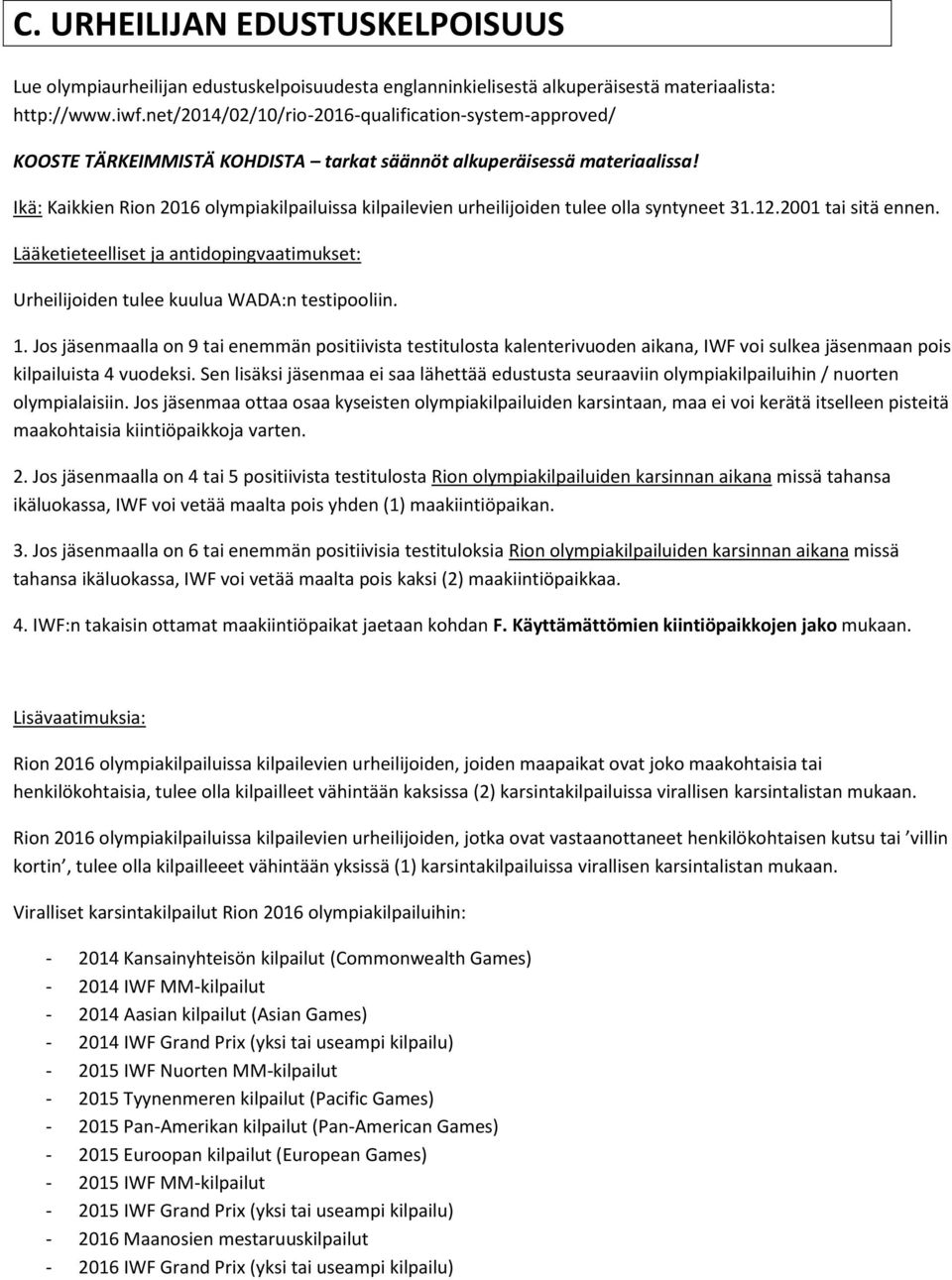 C. URHEILIJAN EDUSTUSKELPOISUUS

Lue olympiaurheilijan edustuskelpoisuudesta englanninkielisestä alkuperäisestä materiaalista: http://www.iwf.net/2014/02/10/rio-2016-qualification-system-approved/

KOOSTE TÄRKEIMMISTÄ KOHDISTA – tarkat säännöt alkuperäisessä materiaalissa!

Ikä: Kaikkien Rion 2016 olympiakilpailuissa kilpailevien urheilijoiden tulee olla syntyneet 31.12.2001 tai sitä ennen.

Lääketieteelliset ja antidopingvaatimukset:

Urheilijoiden tulee kuulua WADA:n testipooliin.

1. Jos jäsenmaalla on 9 tai enemmän positiivista testitulosta kalenterivuoden aikana, IWF voi sulkea jäsenmaan pois kilpailuista 4 vuodeksi. Sen lisäksi jäsenmaa ei saa lähettää edustusta seuraaviin olympiakilpailuihin / nuorten olympialaisiin. Jos jäsenmaa ottaa osaa kyseisten olympiakilpailuiden karsintaan, maa ei voi kerätä itselleen pisteitä maakohtaisia kiintiöpaikkoja varten.

2. Jos jäsenmaalla on 4 tai 5 positiivista testitulosta Rion olympiakilpailuiden karsinnan aikana missä tahansa ikäluokassa, IWF voi vetää maalta pois yhden (1) maakiintiöpaikan.

3. Jos jäsenmaalla on 6 tai enemmän positiivisia testituloksia Rion olympiakilpailuiden karsinnan aikana missä tahansa ikäluokassa, IWF voi vetää maalta pois kaksi (2) maakiintiöpaikkaa.

4. IWF:n takaisin ottamat maakiintiöpaikat jaetaan kohdan F. Käyttämättömien kiintiöpaikkojen jako mukaan.

Lisävaatimuksia:

Rion 2016 olympiakilpailuissa kilpailevien urheilijoiden, joiden maapaikat ovat joko maakohtaisia tai henkilökohtaisia, tulee olla kilpailleet vähintään kaksissa (2) karsintakilpailuissa virallisen karsintalistan mukaan.

Rion 2016 olympiakilpailuissa kilpailevien urheilijoiden, jotka ovat vastaanottaneet henkilökohtaisen kutsu tai ’villin kortin’, tulee olla kilpailleeet vähintään yksissä (1) karsintakilpailuissa virallisen karsintalistan mukaan.

Viralliset karsintakilpailut Rion 2016 olympiakilpailuihin:

- 2014 Kansainyhteisön kilpailut (Commonwealth Games)
- 2014 IWF MM-kilpailut
- 2014 Aasian kilpailut (Asian Games)
- 2014 IWF Grand Prix (yksi tai useampi kilpailu)
- 2015 IWF Nuorten MM-kilpailut
- 2015 Tyynenmeren kilpailut (Pacific Games)
- 2015 Pan-Amerikan kilpailut (Pan-American Games)
- 2015 Euroopan kilpailut (European Games)
- 2015 IWF MM-kilpailut
- 2015 IWF Grand Prix (yksi tai useampi kilpailu)
- 2016 Maanosien mestaruuskilpailut
- 2016 IWF Grand Prix (yksi tai useampi kilpailu)